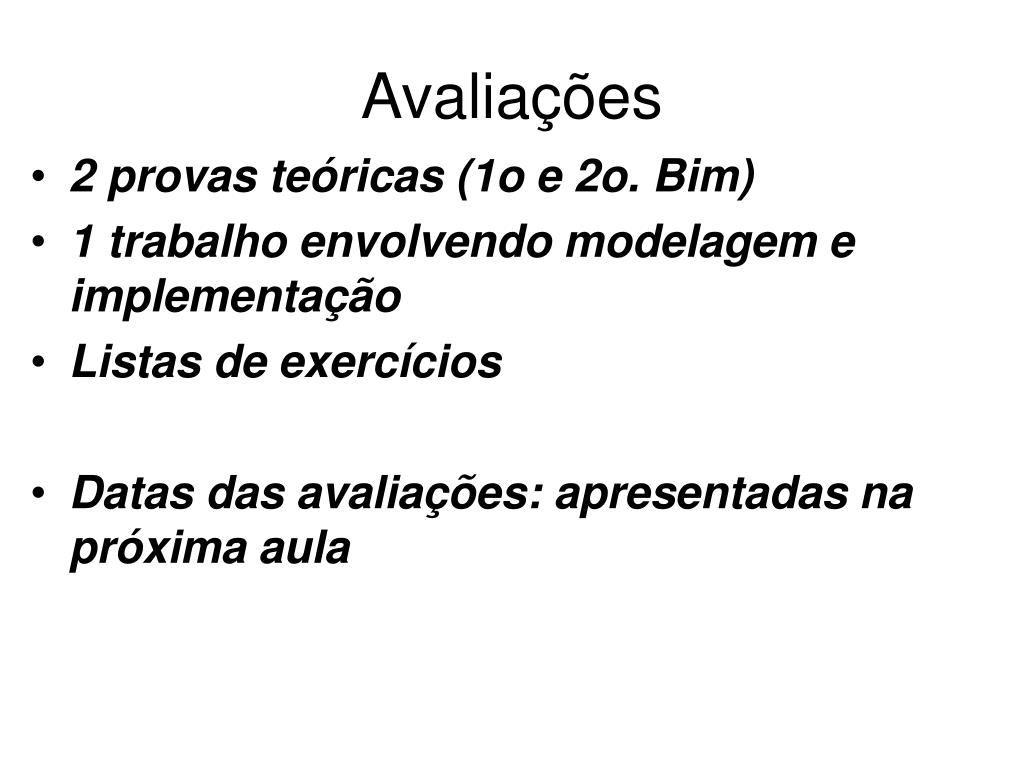 Avaliações

• 2 provas teóricas (1o e 2o. Bim)
• 1 trabalho envolvendo modelagem e implementação
• Listas de exercícios

• Datas das avaliações: apresentadas na próxima aula